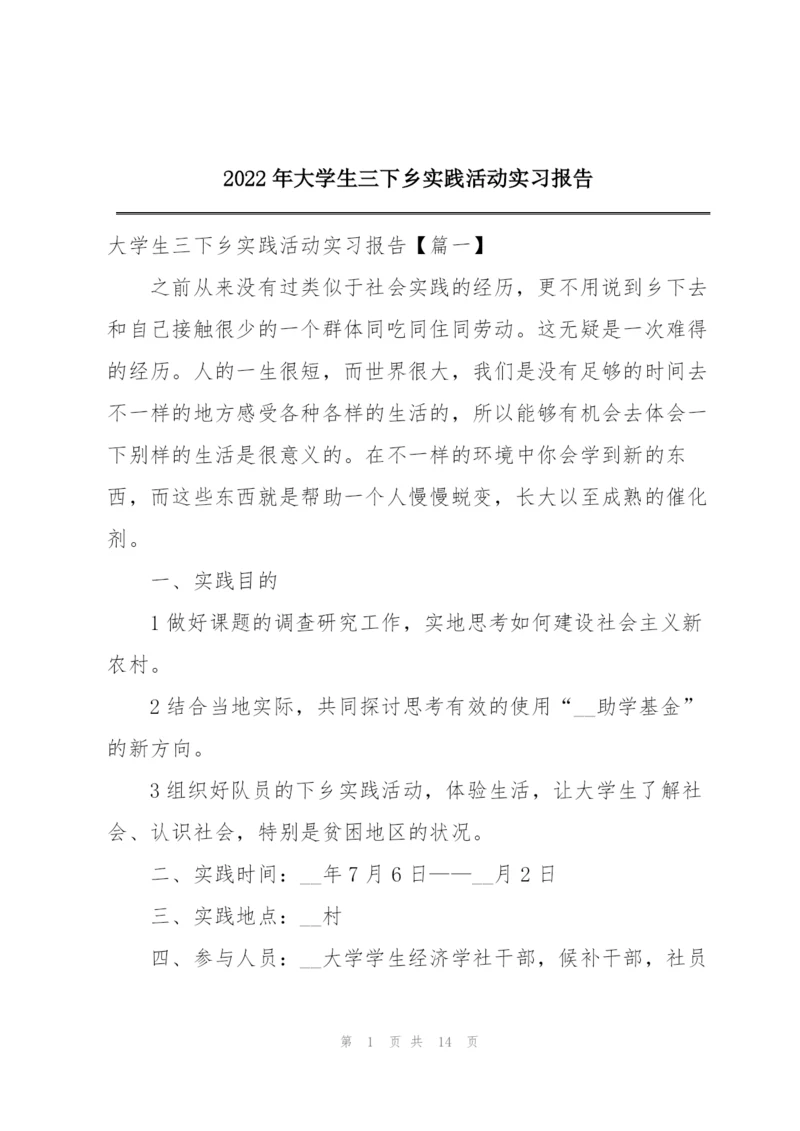 2022年大学生三下乡实践活动实习报告

大学生三下乡实践活动实习报告【篇一】

之前从来没有过类似于社会实践的经历，更不用说到乡下去和自己接触很少的一个群体同吃同住同劳动。这无疑是一次难得的经历。人的一生很短，而世界很大，我们是没有足够的时间去不一样的地方感受各种各样的生活的，所以能够有机会去体会一下别样的生活是很意义的。在不一样的环境中你会学到新的东西，而这些东西就是帮助一个人慢慢蜕变，长大以至成熟的催化剂。

一、实践目的

1做好课题的调查研究工作，实地思考如何建设社会主义新农村。

2结合当地实际，共同探讨思考有效的使用“__助学基金”的新方向。

3组织好队员的下乡实践活动，体验生活，让大学生了解社会、认识社会，特别是贫困地区的状况。

二、实践时间：__年7月6日——__月2日

三、实践地点：__村

四、参与人员：__大学学生经济学社干部，候补干部，社员

第 1 页 共 14 页